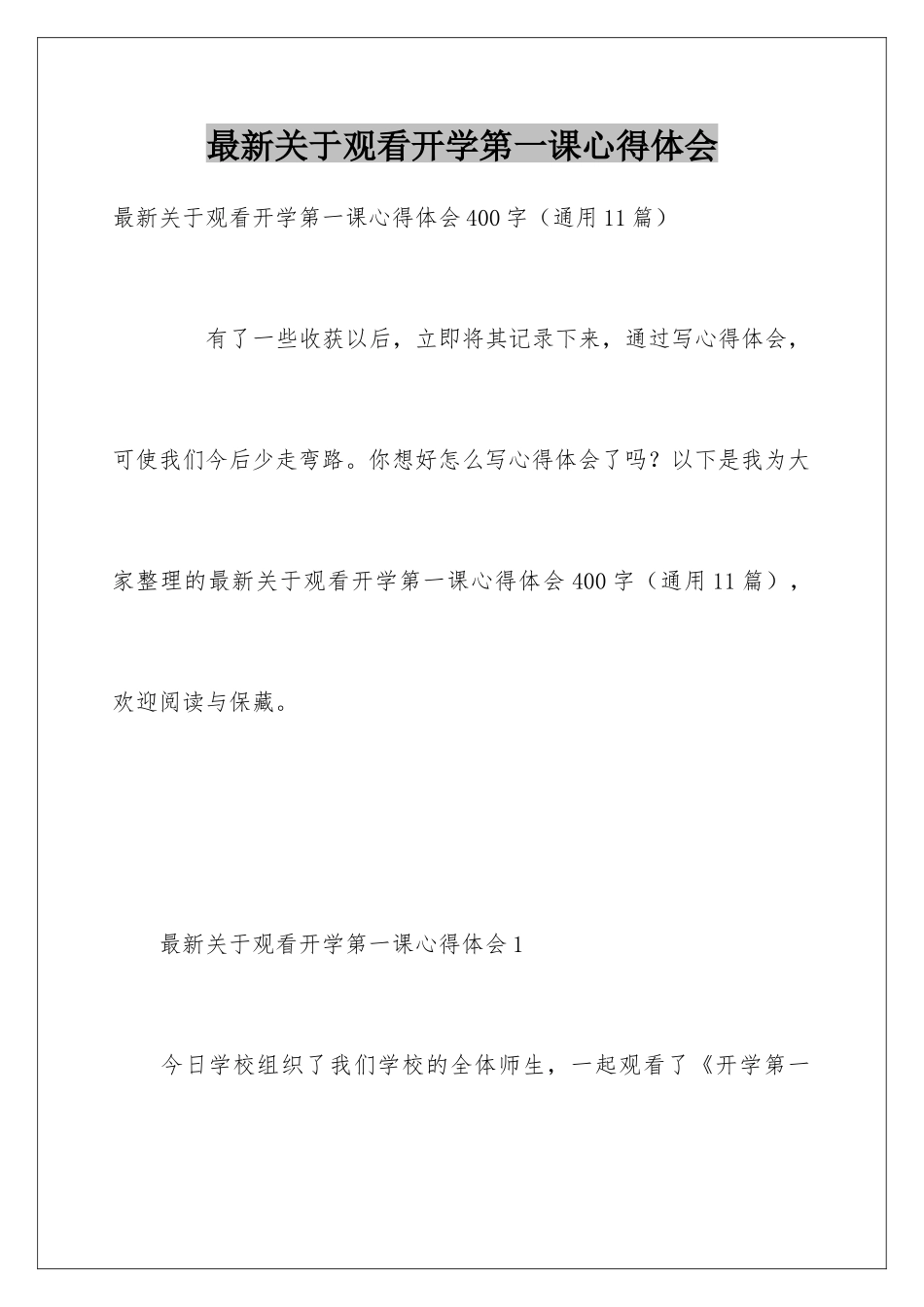 最新关于观看开学第一课心得体会

最新关于观看开学第一课心得体会400字（通用11篇）

有了一些收获以后，立即将其记录下来，通过写心得体会，可使我们今后少走弯路。你想好怎么写心得体会了吗？以下是我为大家整理的最新关于观看开学第一课心得体会400字（通用11篇），欢迎阅读与保藏。

最新关于观看开学第一课心得体会1

今日学校组织了我们学校的全体师生，一起观看了《开学第一